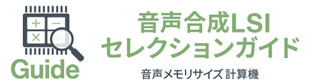 + −
× =

Guide

音声合成LSI
セレクションガイド

音声メモリサイズ 計算機